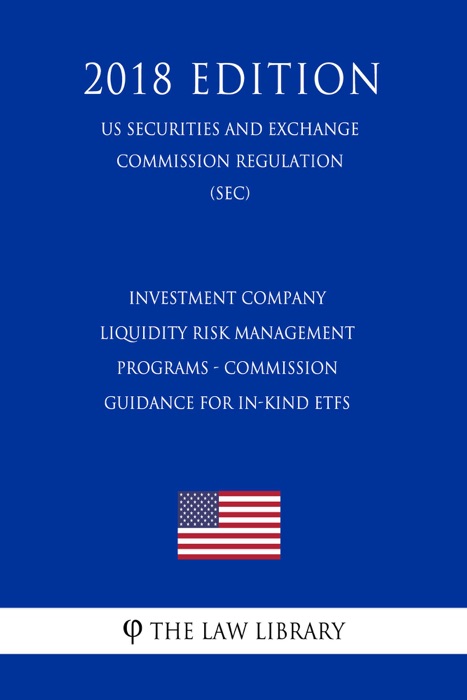 2018 EDITION

US SECURITIES AND EXCHANGE COMMISSION REGULATION (SEC)

INVESTMENT COMPANY LIQUIDITY RISK MANAGEMENT PROGRAMS - COMMISSION GUIDANCE FOR IN-KIND ETFS

φ THE LAW LIBRARY